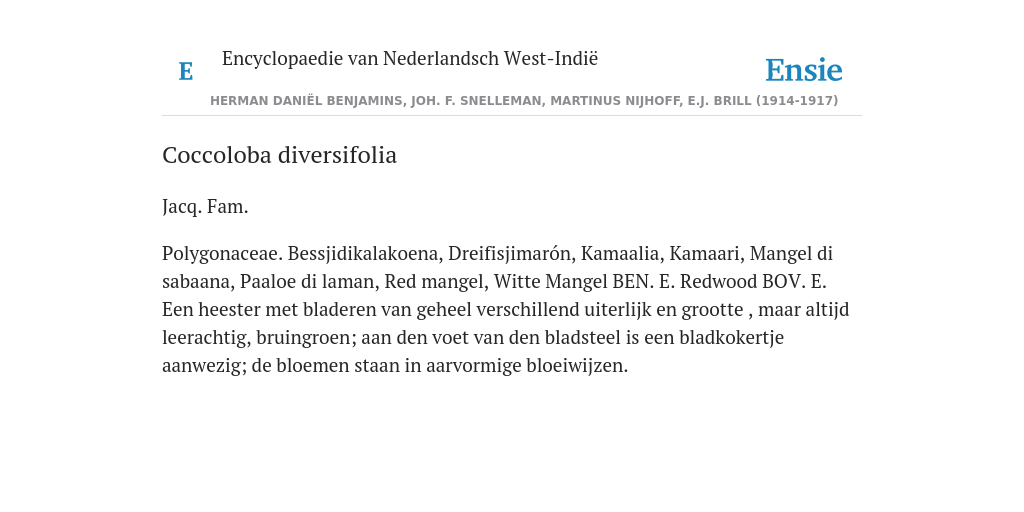 E

Encyclopaedie van Nederlandsch West-Indië

Ensie

HERMAN DANIËL BENJAMINS, JOH. F. SNELLEMAN, MARTINUS NIJHOFF, E.J. BRILL (1914-1917)

Coccoloba diversifolia

Jacq. Fam.

Polygonaceae. Bessjidikalakoena, Dreifisjimarón, Kamaalia, Kamaari, Mangel di sabaana, Paaloe di laman, Red mangel, Witte Mangel BEN. E. Redwood BOV. E. Een heester met bladeren van geheel verschillend uiterlijk en grootte , maar altijd leerachtig, bruingroen; aan den voet van den bladsteel is een bladkokertje aanwezig; de bloemen staan in aarvormige bloeiwijzen.